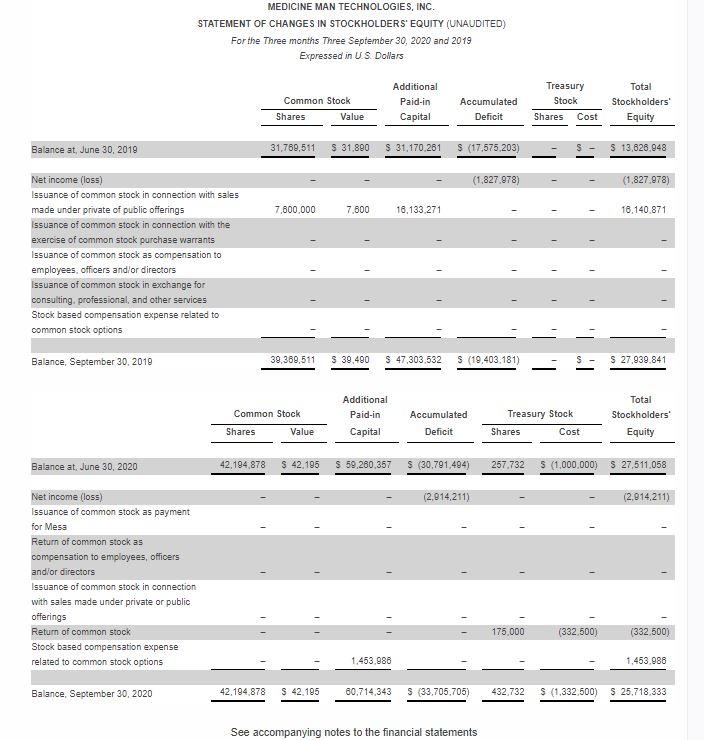 MEDICINE MAN TECHNOLOGIES, INC.
STATEMENT OF CHANGES IN STOCKHOLDERS' EQUITY (UNAUDITED)
For the Three months Three September 30, 2020 and 2019
Expressed in U.S. Dollars

| | Common Stock Shares | Common Stock Value | Additional Paid-in Capital | Accumulated Deficit | Treasury Stock Shares | Treasury Stock Cost | Total Stockholders' Equity |
|---|---|---|---|---|---|---|---|
| Balance at, June 30, 2019 | 31,769,511 | $ 31,890 | $ 31,170,261 | $ (17,575,203) | – | $ – | $ 13,626,948 |
| Net income (loss) | – | – | – | (1,827,978) | – | – | (1,827,978) |
| Issuance of common stock in connection with sales made under private of public offerings | 7,600,000 | 7,600 | 16,133,271 | – | – | – | 16,140,871 |
| Issuance of common stock in connection with the exercise of common stock purchase warrants | – | – | – | – | – | – | – |
| Issuance of common stock as compensation to employees, officers and/or directors | – | – | – | – | – | – | – |
| Issuance of common stock in exchange for consulting, professional, and other services | – | – | – | – | – | – | – |
| Stock based compensation expense related to common stock options | – | – | – | – | – | – | – |
| Balance, September 30, 2019 | 39,369,511 | $ 39,490 | $ 47,303,532 | $ (19,403,181) | – | $ – | $ 27,939,841 |

| | Common Stock Shares | Common Stock Value | Additional Paid-in Capital | Accumulated Deficit | Treasury Stock Shares | Treasury Stock Cost | Total Stockholders' Equity |
|---|---|---|---|---|---|---|---|
| Balance at, June 30, 2020 | 42,194,878 | $ 42,195 | $ 59,260,357 | $ (30,791,494) | 257,732 | $ (1,000,000) | $ 27,511,058 |
| Net income (loss) | – | – | – | (2,914,211) | – | – | (2,914,211) |
| Issuance of common stock as payment for Mesa | – | – | – | – | – | – | – |
| Return of common stock as compensation to employees, officers and/or directors | – | – | – | – | – | – | – |
| Issuance of common stock in connection with sales made under private or public offerings | – | – | – | – | – | – | – |
| Return of common stock | – | – | – | – | 175,000 | (332,500) | (332,500) |
| Stock based compensation expense related to common stock options | – | – | 1,453,986 | – | – | – | 1,453,986 |
| Balance, September 30, 2020 | 42,194,878 | $ 42,195 | 60,714,343 | $ (33,705,705) | 432,732 | $ (1,332,500) | $ 25,718,333 |

See accompanying notes to the financial statements